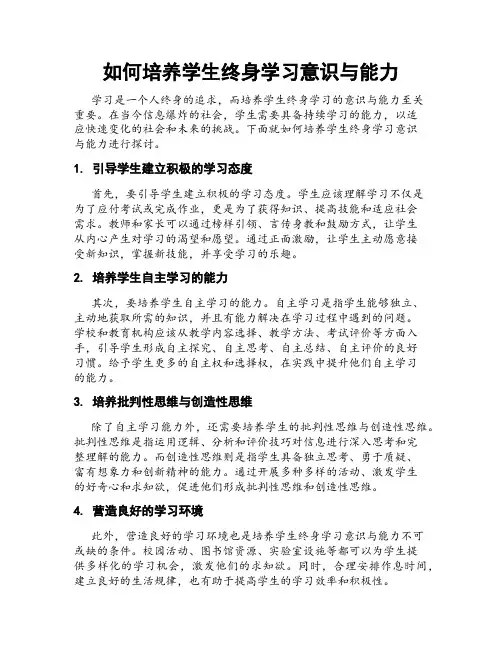 如何培养学生终身学习意识与能力

学习是一个人终身的追求，而培养学生终身学习的意识与能力至关重要。在当今信息爆炸的社会，学生需要具备持续学习的能力，以适应快速变化的社会和未来的挑战。下面就如何培养学生终身学习意识与能力进行探讨。

1. 引导学生建立积极的学习态度

首先，要引导学生建立积极的学习态度。学生应该理解学习不仅是为了应付考试或完成作业，更是为了获得知识、提高技能和适应社会需求。教师和家长可以通过榜样引领、言传身教和鼓励方式，让学生从内心产生对学习的渴望和愿望。通过正面激励，让学生主动愿意接受新知识，掌握新技能，并享受学习的乐趣。

2. 培养学生自主学习的能力

其次，要培养学生自主学习的能力。自主学习是指学生能够独立、主动地获取所需的知识，并且有能力解决在学习过程中遇到的问题。学校和教育机构应该从教学内容选择、教学方法、考试评价等方面入手，引导学生形成自主探究、自主思考、自主总结、自主评价的良好习惯。给予学生更多的自主权和选择权，在实践中提升他们自主学习的能力。

3. 培养批判性思维与创造性思维

除了自主学习能力外，还需要培养学生的批判性思维与创造性思维。批判性思维是指运用逻辑、分析和评价技巧对信息进行深入思考和完整理解的能力。而创造性思维则是指学生具备独立思考、勇于质疑、富有想象力和创新精神的能力。通过开展多种多样的活动、激发学生的好奇心和求知欲，促进他们形成批判性思维和创造性思维。

4. 营造良好的学习环境

此外，营造良好的学习环境也是培养学生终身学习意识与能力不可或缺的条件。校园活动、图书馆资源、实验室设施等都可以为学生提供多样化的学习机会，激发他们的求知欲。同时，合理安排作息时间，建立良好的生活规律，也有助于提高学生的学习效率和积极性。